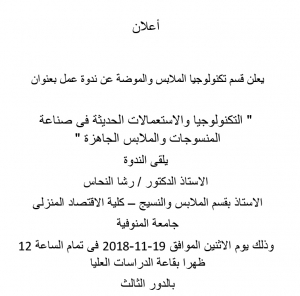 أعلان

يعلن قسم تكنولوجيا الملابس والموضة عن ندوة عمل بعنوان

" التكنولوجيا والاستعمالات الحديثة فى صناعة المنسوجات والملابس الجاهزة "

يلقى الندوة

الاستاذ الدكتور / رشا النحاس

الاستاذ بقسم الملابس والنسيج – كلية الاقتصاد المنزلى

جامعة المنوفية

وذلك يوم الاثنين الموافق 19-11-2018 فى تمام الساعة 12 ظهرا بقاعة الدراسات العليا

بالدور الثالث